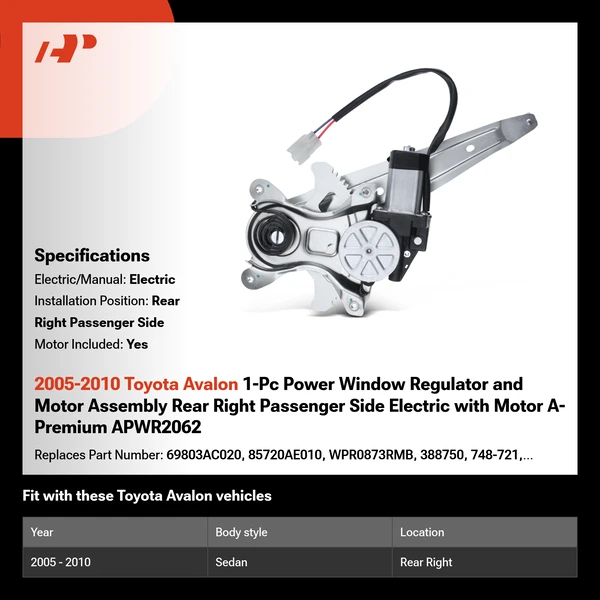 Specifications

Electric/Manual: Electric

Installation Position: Rear Right Passenger Side

Motor Included: Yes

2005-2010 Toyota Avalon 1-Pc Power Window Regulator and Motor Assembly Rear Right Passenger Side Electric with Motor A-Premium APWR2062

Replaces Part Number: 69803AC020, 85720AE010, WPR0873RMB, 388750, 748-721,...

Fit with these Toyota Avalon vehicles

| Year | Body style | Location |
|---|---|---|
| 2005 - 2010 | Sedan | Rear Right |